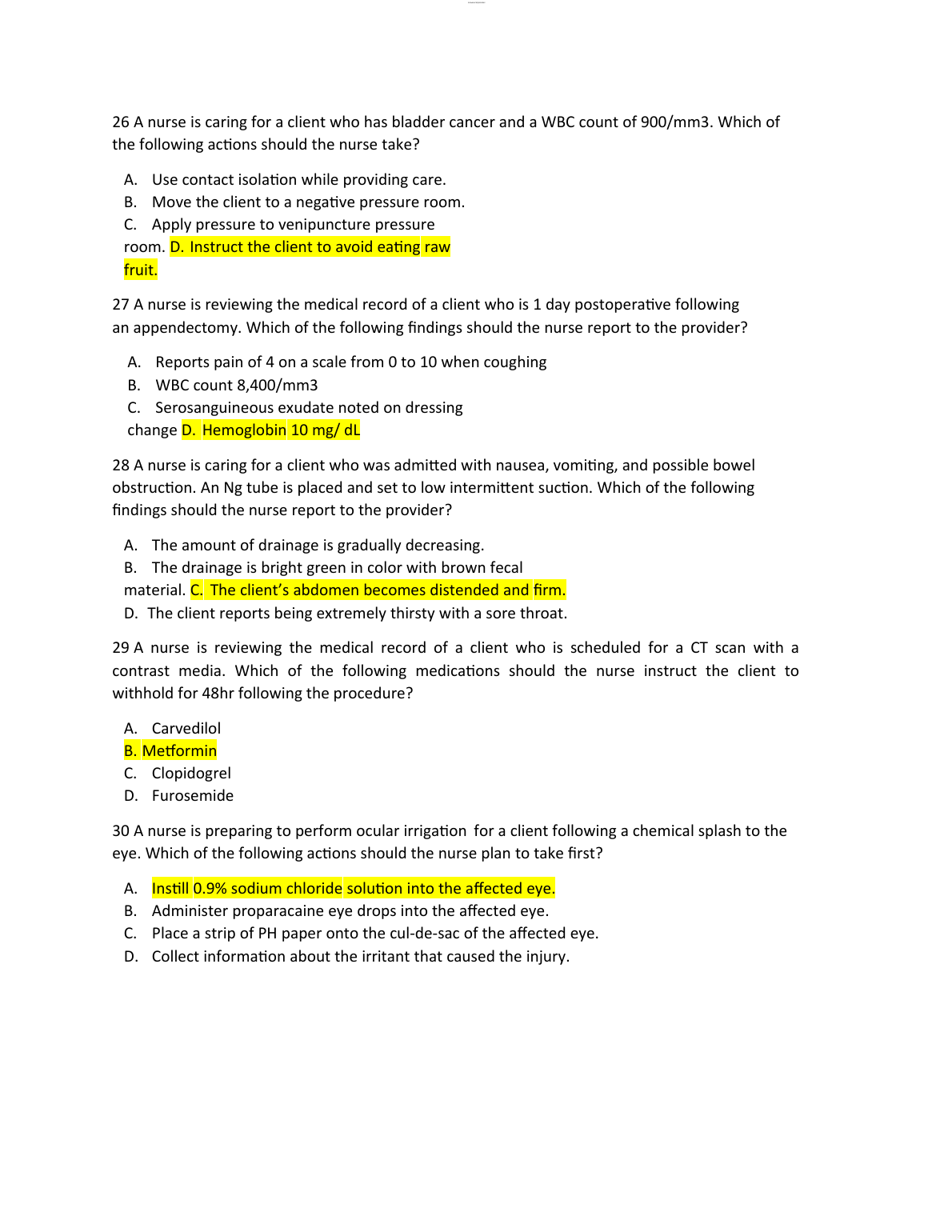 26 A nurse is caring for a client who has bladder cancer and a WBC count of 900/mm3. Which of the following actions should the nurse take?

A. Use contact isolation while providing care.
B. Move the client to a negative pressure room.
C. Apply pressure to venipuncture pressure room. D. Instruct the client to avoid eating raw fruit.

27 A nurse is reviewing the medical record of a client who is 1 day postoperative following an appendectomy. Which of the following findings should the nurse report to the provider?

A. Reports pain of 4 on a scale from 0 to 10 when coughing
B. WBC count 8,400/mm3
C. Serosanguineous exudate noted on dressing change D. Hemoglobin 10 mg/ dL

28 A nurse is caring for a client who was admitted with nausea, vomiting, and possible bowel obstruction. An Ng tube is placed and set to low intermittent suction. Which of the following findings should the nurse report to the provider?

A. The amount of drainage is gradually decreasing.
B. The drainage is bright green in color with brown fecal material. C. The client's abdomen becomes distended and firm.
D. The client reports being extremely thirsty with a sore throat.

29 A nurse is reviewing the medical record of a client who is scheduled for a CT scan with a contrast media. Which of the following medications should the nurse instruct the client to withhold for 48hr following the procedure?

A. Carvedilol
B. Metformin
C. Clopidogrel
D. Furosemide

30 A nurse is preparing to perform ocular irrigation for a client following a chemical splash to the eye. Which of the following actions should the nurse plan to take first?

A. Instill 0.9% sodium chloride solution into the affected eye.
B. Administer proparacaine eye drops into the affected eye.
C. Place a strip of PH paper onto the cul-de-sac of the affected eye.
D. Collect information about the irritant that caused the injury.